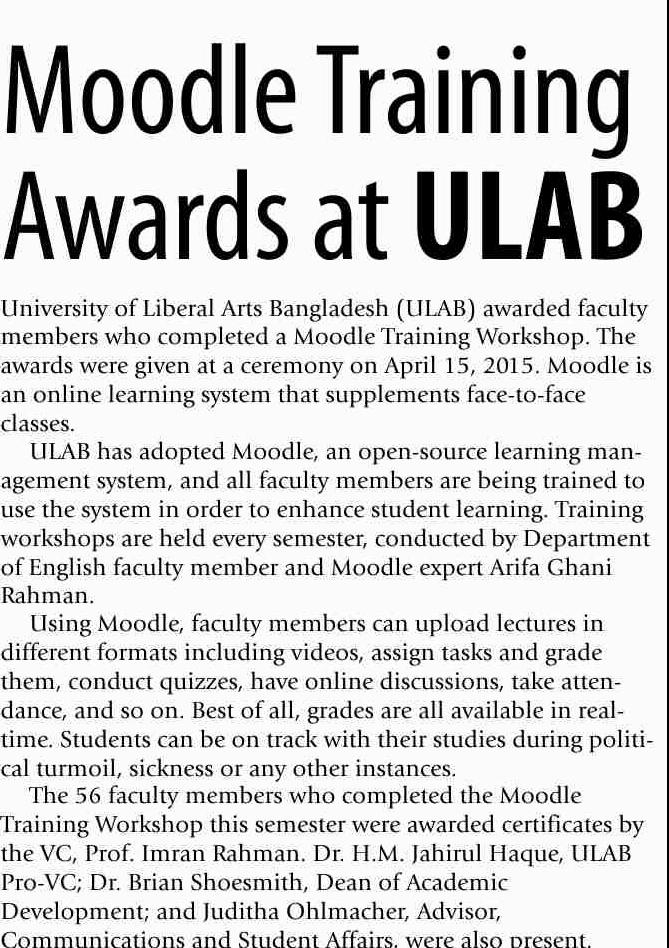 Moodle Training Awards at ULAB

University of Liberal Arts Bangladesh (ULAB) awarded faculty members who completed a Moodle Training Workshop. The awards were given at a ceremony on April 15, 2015. Moodle is an online learning system that supplements face-to-face classes.

ULAB has adopted Moodle, an open-source learning management system, and all faculty members are being trained to use the system in order to enhance student learning. Training workshops are held every semester, conducted by Department of English faculty member and Moodle expert Arifa Ghani Rahman.

Using Moodle, faculty members can upload lectures in different formats including videos, assign tasks and grade them, conduct quizzes, have online discussions, take attendance, and so on. Best of all, grades are all available in real-time. Students can be on track with their studies during political turmoil, sickness or any other instances.

The 56 faculty members who completed the Moodle Training Workshop this semester were awarded certificates by the VC, Prof. Imran Rahman. Dr. H.M. Jahirul Haque, ULAB Pro-VC; Dr. Brian Shoesmith, Dean of Academic Development; and Juditha Ohlmacher, Advisor, Communications and Student Affairs, were also present.